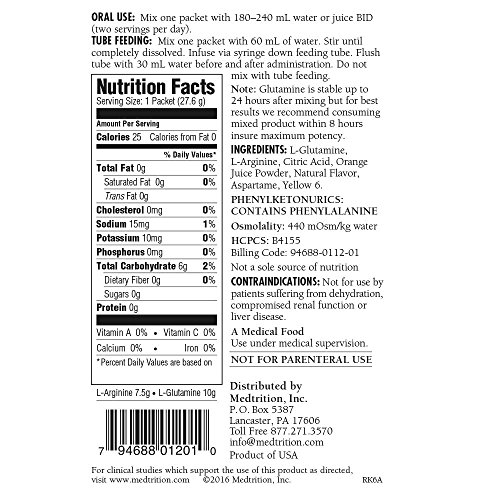 ORAL USE: Mix one packet with 180–240 mL water or juice BID (two servings per day).

TUBE FEEDING: Mix one packet with 60 mL of water. Stir until completely dissolved. Infuse via syringe down feeding tube. Flush tube with 30 mL water before and after administration. Do not mix with tube feeding.

Nutrition Facts
Serving Size: 1 Packet (27.6 g)

Amount Per Serving

Calories 25 Calories from Fat 0

% Daily Values*

Total Fat 0g 0%
Saturated Fat 0g 0%
Trans Fat 0g
Cholesterol 0mg 0%
Sodium 15mg 1%
Potassium 10mg 0%
Phosphorus 0mg 0%
Total Carbohydrate 6g 2%
Dietary Fiber 0g 0%
Sugars 0g
Protein 0g

Vitamin A 0% • Vitamin C 0%
Calcium 0% • Iron 0%

*Percent Daily Values are based on

L-Arginine 7.5g • L-Glutamine 10g

7 94688 01201 0

Note: Glutamine is stable up to 24 hours after mixing but for best results we recommend consuming mixed product within 8 hours insure maximum potency.

INGREDIENTS: L-Glutamine, L-Arginine, Citric Acid, Orange Juice Powder, Natural Flavor, Aspartame, Yellow 6.

PHENYLKETONURICS:
CONTAINS PHENYLALANINE

Osmolality: 440 mOsm/kg water

HCPCS: B4155

Billing Code: 94688-0112-01

Not a sole source of nutrition

CONTRAINDICATIONS: Not for use by patients suffering from dehydration, compromised renal function or liver disease.

A Medical Food
Use under medical supervision.

NOT FOR PARENTERAL USE

Distributed by
Medtrition, Inc.
P.O. Box 5387
Lancaster, PA 17606
Toll Free 877.271.3570
info@medtrition.com
Product of USA

For clinical studies which support the use of this product as directed, visit www.medtrition.com ©2016 Medtrition, Inc. RK6A